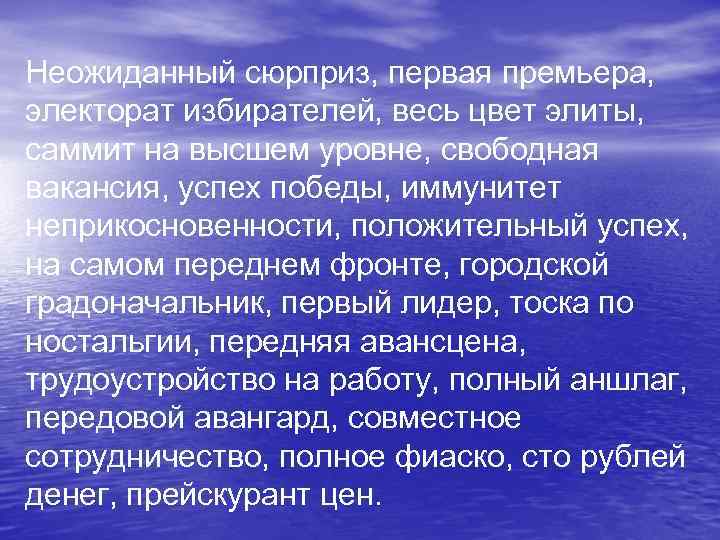 Неожиданный сюрприз, первая премьера, электорат избирателей, весь цвет элиты, саммит на высшем уровне, свободная вакансия, успех победы, иммунитет неприкосновенности, положительный успех, на самом переднем фронте, городской градоначальник, первый лидер, тоска по ностальгии, передняя авансцена, трудоустройство на работу, полный аншлаг, передовой авангард, совместное сотрудничество, полное фиаско, сто рублей денег, прейскурант цен.